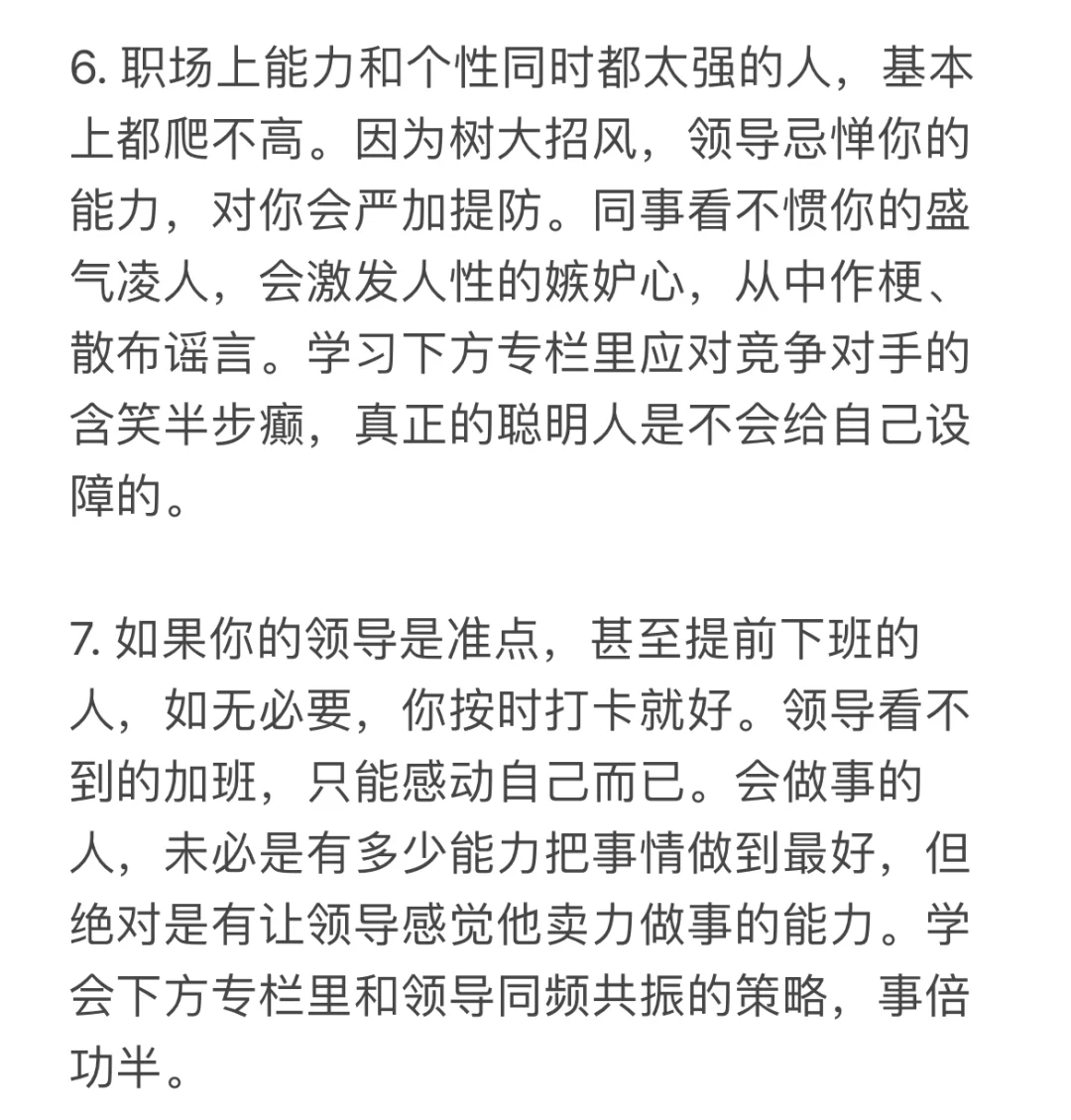 6. 职场上能力和个性同时都太强的人，基本上都爬不高。因为树大招风，领导忌惮你的能力，对你会严加提防。同事看不惯你的盛气凌人，会激发人性的嫉妒心，从中作梗、散布谣言。学习下方专栏里应对竞争对手的含笑半步癫，真正的聪明人是不会给自己设障的。

7. 如果你的领导是准点，甚至提前下班的人，如无必要，你按时打卡就好。领导看不到的加班，只能感动自己而已。会做事的人，未必是有多少能力把事情做到最好，但绝对是有让领导感觉他卖力做事的能力。学会下方专栏里和领导同频共振的策略，事倍功半。